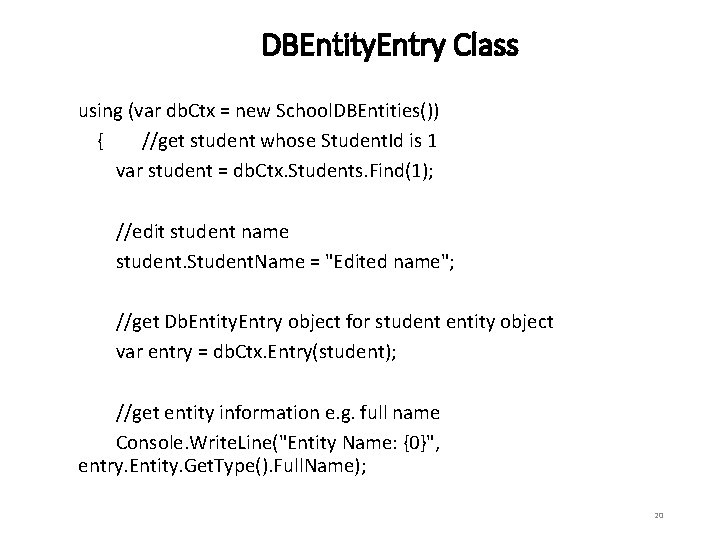 DBEntityEntry Class

using (var dbCtx = new SchoolDBEntities())
{ //get student whose StudentId is 1
var student = dbCtx.Students.Find(1);

//edit student name
student.StudentName = "Edited name";

//get DbEntityEntry object for student entity object
var entry = dbCtx.Entry(student);

//get entity information e.g. full name
Console.WriteLine("Entity Name: {0}", entry.Entity.GetType().FullName);

20